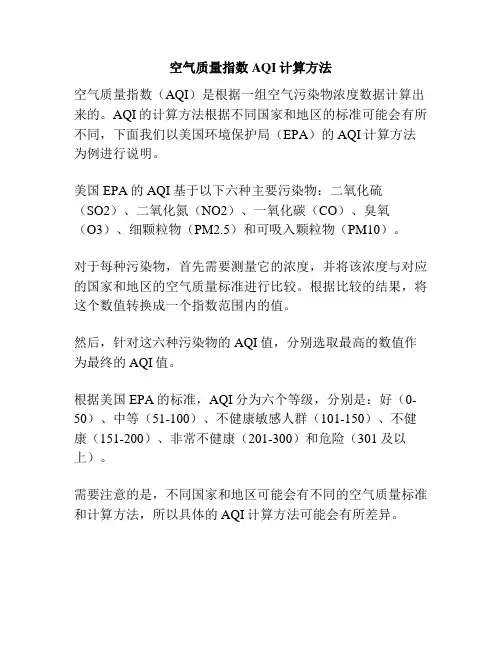 空气质量指数 AQI 计算方法

空气质量指数（AQI）是根据一组空气污染物浓度数据计算出来的。AQI 的计算方法根据不同国家和地区的标准可能会有所不同，下面我们以美国环境保护局（EPA）的 AQI 计算方法为例进行说明。

美国 EPA 的 AQI 基于以下六种主要污染物：二氧化硫（SO2）、二氧化氮（NO2）、一氧化碳（CO）、臭氧（O3）、细颗粒物（PM2.5）和可吸入颗粒物（PM10）。

对于每种污染物，首先需要测量它的浓度，并将该浓度与对应的国家和地区的空气质量标准进行比较。根据比较的结果，将这个数值转换成一个指数范围内的值。

然后，针对这六种污染物的 AQI 值，分别选取最高的数值作为最终的 AQI 值。

根据美国 EPA 的标准，AQI 分为六个等级，分别是：好（0-50）、中等（51-100）、不健康敏感人群（101-150）、不健康（151-200）、非常不健康（201-300）和危险（301 及以上）。

需要注意的是，不同国家和地区可能会有不同的空气质量标准和计算方法，所以具体的 AQI 计算方法可能会有所差异。